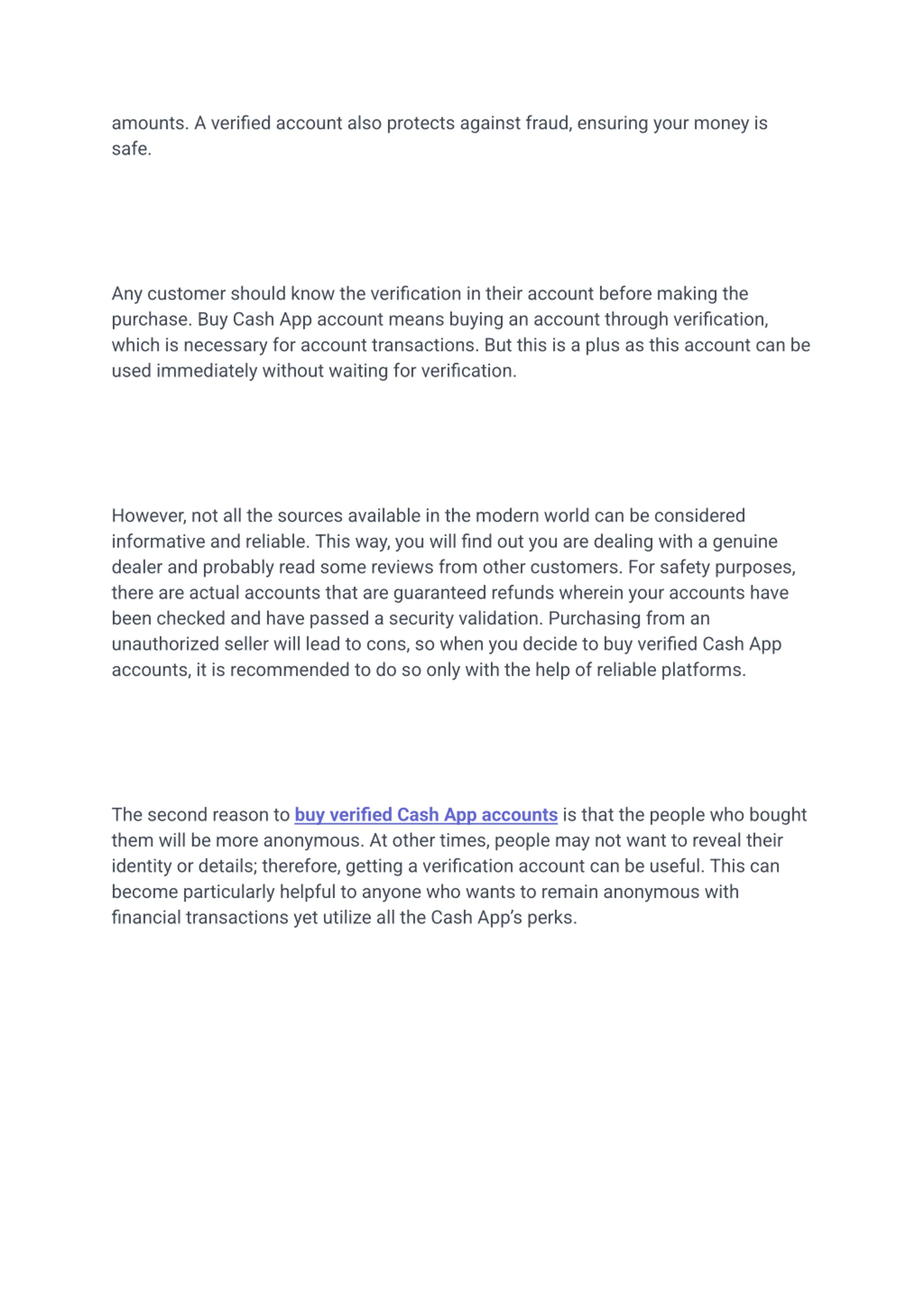 amounts. A verified account also protects against fraud, ensuring your money is safe.

Any customer should know the verification in their account before making the purchase. Buy Cash App account means buying an account through verification, which is necessary for account transactions. But this is a plus as this account can be used immediately without waiting for verification.

However, not all the sources available in the modern world can be considered informative and reliable. This way, you will find out you are dealing with a genuine dealer and probably read some reviews from other customers. For safety purposes, there are actual accounts that are guaranteed refunds wherein your accounts have been checked and have passed a security validation. Purchasing from an unauthorized seller will lead to cons, so when you decide to buy verified Cash App accounts, it is recommended to do so only with the help of reliable platforms.

The second reason to buy verified Cash App accounts is that the people who bought them will be more anonymous. At other times, people may not want to reveal their identity or details; therefore, getting a verification account can be useful. This can become particularly helpful to anyone who wants to remain anonymous with financial transactions yet utilize all the Cash App's perks.